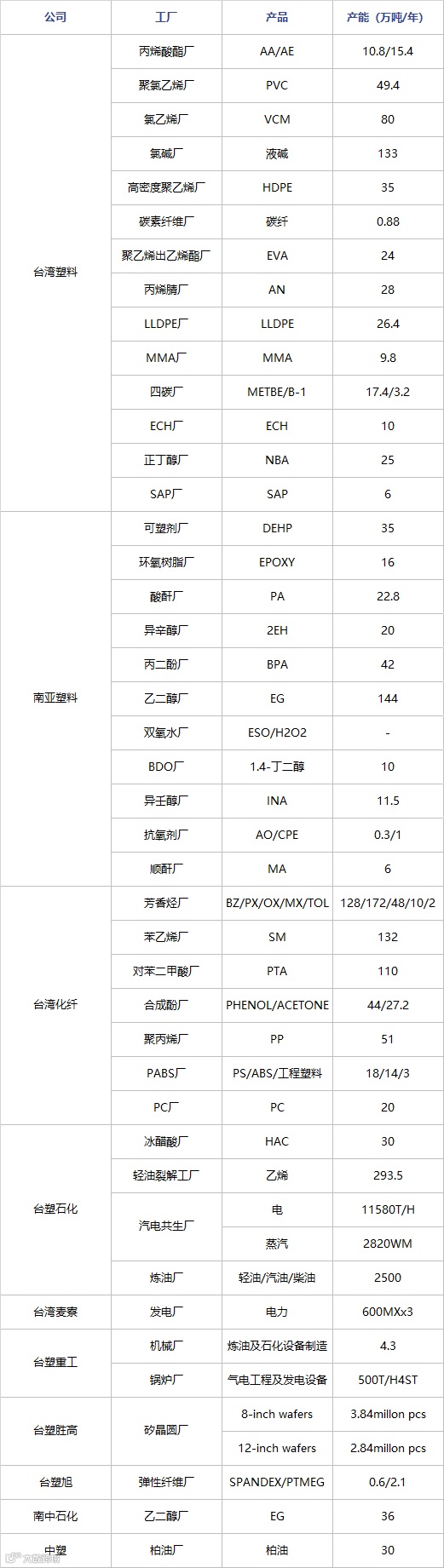 | 公司 | 工厂 | 产品 | 产能（万吨/年） |
|---|---|---|---|
| 台湾塑料 | 丙烯酸酯厂 | AA/AE | 10.8/15.4 |
| | 聚氯乙烯厂 | PVC | 49.4 |
| | 氯乙烯厂 | VCM | 80 |
| | 氯碱厂 | 液碱 | 133 |
| | 高密度聚乙烯厂 | HDPE | 35 |
| | 碳素纤维厂 | 碳纤 | 0.88 |
| | 聚乙烯出乙烯酯厂 | EVA | 24 |
| | 丙烯腈厂 | AN | 28 |
| | LLDPE厂 | LLDPE | 26.4 |
| | MMA厂 | MMA | 9.8 |
| | 四碳厂 | METBE/B-1 | 17.4/3.2 |
| | ECH厂 | ECH | 10 |
| | 正丁醇厂 | NBA | 25 |
| | SAP厂 | SAP | 6 |
| 南亚塑料 | 可塑剂厂 | DEHP | 35 |
| | 环氧树脂厂 | EPOXY | 16 |
| | 酸酐厂 | PA | 22.8 |
| | 异辛醇厂 | 2EH | 20 |
| | 丙二酚厂 | BPA | 42 |
| | 乙二醇厂 | EG | 144 |
| | 双氧水厂 | ESO/H2O2 | - |
| | BDO厂 | 1.4-丁二醇 | 10 |
| | 异壬醇厂 | INA | 11.5 |
| | 抗氧剂厂 | AO/CPE | 0.3/1 |
| | 顺酐厂 | MA | 6 |
| 台湾化纤 | 芳香烃厂 | BZ/PX/OX/MX/TOL | 128/172/48/10/2 |
| | 苯乙烯厂 | SM | 132 |
| | 对苯二甲酸厂 | PTA | 110 |
| | 合成酚厂 | PHENOL/ACETONE | 44/27.2 |
| | 聚丙烯厂 | PP | 51 |
| | PABS厂 | PS/ABS/工程塑料 | 18/14/3 |
| | PC厂 | PC | 20 |
| 台塑石化 | 冰醋酸厂 | HAC | 30 |
| | 轻油裂解工厂 | 乙烯 | 293.5 |
| | 汽电共生厂 | 电 | 11580T/H |
| | | 蒸汽 | 2820WM |
| | 炼油厂 | 轻油/汽油/柴油 | 2500 |
| 台湾麦寮 | 发电厂 | 电力 | 600MXx3 |
| 台塑重工 | 机械厂 | 炼油及石化设备制造 | 4.3 |
| | 锅炉厂 | 气电工程及发电设备 | 500T/H4ST |
| 台塑胜高 | 矽晶圆厂 | 8-inch wafers | 3.84millon pcs |
| | | 12-inch wafers | 2.84millon pcs |
| 台塑旭 | 弹性纤维厂 | SPANDEX/PTMEG | 0.6/2.1 |
| 南中石化 | 乙二醇厂 | EG | 36 |
| 中塑 | 柏油厂 | 柏油 | 30 |